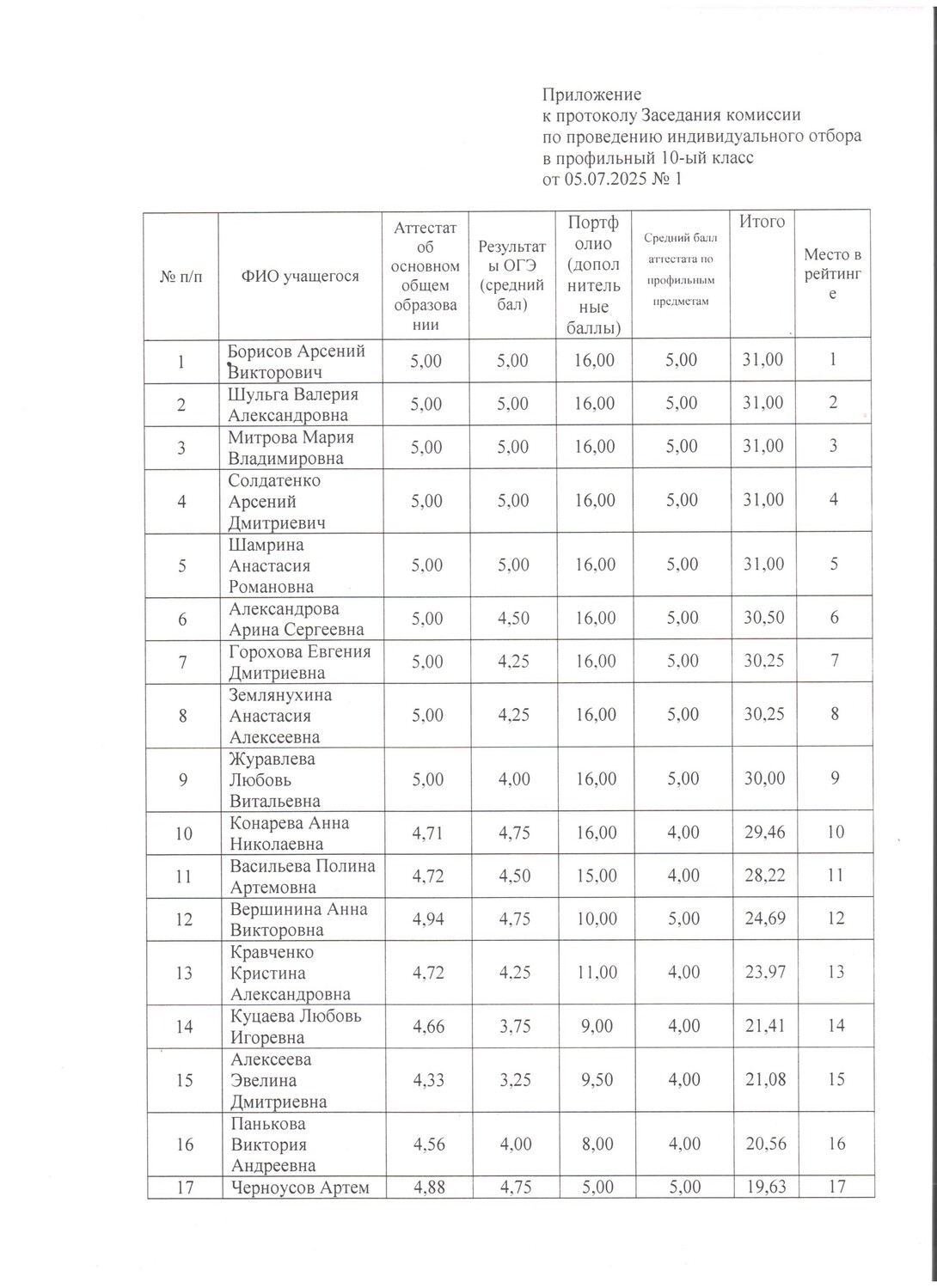 Приложение
к протоколу Заседания комиссии
по проведению индивидуального отбора
в профильный 10-ый класс
от 05.07.2025 № 1

| № п/п | ФИО учащегося | Аттестат об основном общем образовании | Результаты ОГЭ (средний бал) | Портфолио (дополнительные баллы) | Средний балл аттестата по профильным предметам | Итого | Место в рейтинге |
|---|---|---|---|---|---|---|---|
| 1 | Борисов Арсений Викторович | 5,00 | 5,00 | 16,00 | 5,00 | 31,00 | 1 |
| 2 | Шульга Валерия Александровна | 5,00 | 5,00 | 16,00 | 5,00 | 31,00 | 2 |
| 3 | Митрова Мария Владимировна | 5,00 | 5,00 | 16,00 | 5,00 | 31,00 | 3 |
| 4 | Солдатенко Арсений Дмитриевич | 5,00 | 5,00 | 16,00 | 5,00 | 31,00 | 4 |
| 5 | Шамрина Анастасия Романовна | 5,00 | 5,00 | 16,00 | 5,00 | 31,00 | 5 |
| 6 | Александрова Арина Сергеевна | 5,00 | 4,50 | 16,00 | 5,00 | 30,50 | 6 |
| 7 | Горохова Евгения Дмитриевна | 5,00 | 4,25 | 16,00 | 5,00 | 30,25 | 7 |
| 8 | Землянухина Анастасия Алексеевна | 5,00 | 4,25 | 16,00 | 5,00 | 30,25 | 8 |
| 9 | Журавлева Любовь Витальевна | 5,00 | 4,00 | 16,00 | 5,00 | 30,00 | 9 |
| 10 | Конарева Анна Николаевна | 4,71 | 4,75 | 16,00 | 4,00 | 29,46 | 10 |
| 11 | Васильева Полина Артемовна | 4,72 | 4,50 | 15,00 | 4,00 | 28,22 | 11 |
| 12 | Вершинина Анна Викторовна | 4,94 | 4,75 | 10,00 | 5,00 | 24,69 | 12 |
| 13 | Кравченко Кристина Александровна | 4,72 | 4,25 | 11,00 | 4,00 | 23,97 | 13 |
| 14 | Куцаева Любовь Игоревна | 4,66 | 3,75 | 9,00 | 4,00 | 21,41 | 14 |
| 15 | Алексеева Эвелина Дмитриевна | 4,33 | 3,25 | 9,50 | 4,00 | 21,08 | 15 |
| 16 | Панькова Виктория Андреевна | 4,56 | 4,00 | 8,00 | 4,00 | 20,56 | 16 |
| 17 | Черноусов Артем | 4,88 | 4,75 | 5,00 | 5,00 | 19,63 | 17 |